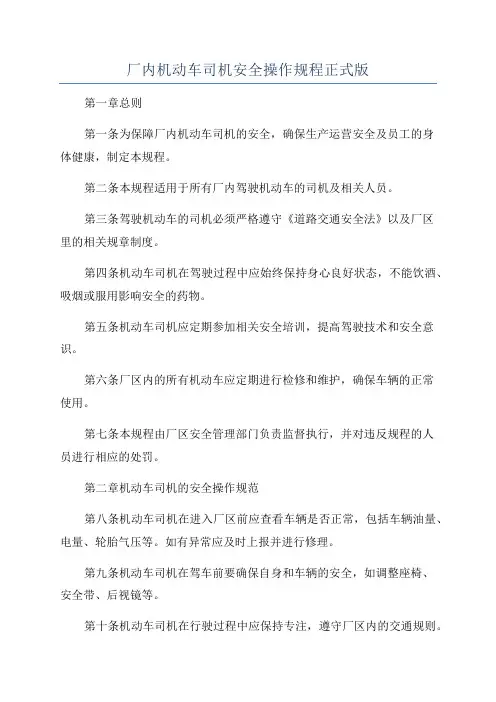 厂内机动车司机安全操作规程正式版

第一章总则

第一条为保障厂内机动车司机的安全，确保生产运营安全及员工的身体健康，制定本规程。

第二条本规程适用于所有厂内驾驶机动车的司机及相关人员。

第三条驾驶机动车的司机必须严格遵守《道路交通安全法》以及厂区里的相关规章制度。

第四条机动车司机在驾驶过程中应始终保持身心良好状态，不能饮酒、吸烟或服用影响安全的药物。

第五条机动车司机应定期参加相关安全培训，提高驾驶技术和安全意识。

第六条厂区内的所有机动车应定期进行检修和维护，确保车辆的正常使用。

第七条本规程由厂区安全管理部门负责监督执行，并对违反规程的人员进行相应的处罚。

第二章机动车司机的安全操作规范

第八条机动车司机在进入厂区前应查看车辆是否正常，包括车辆油量、电量、轮胎气压等。如有异常应及时上报并进行修理。

第九条机动车司机在驾车前要确保自身和车辆的安全，如调整座椅、安全带、后视镜等。

第十条机动车司机在行驶过程中应保持专注，遵守厂区内的交通规则。